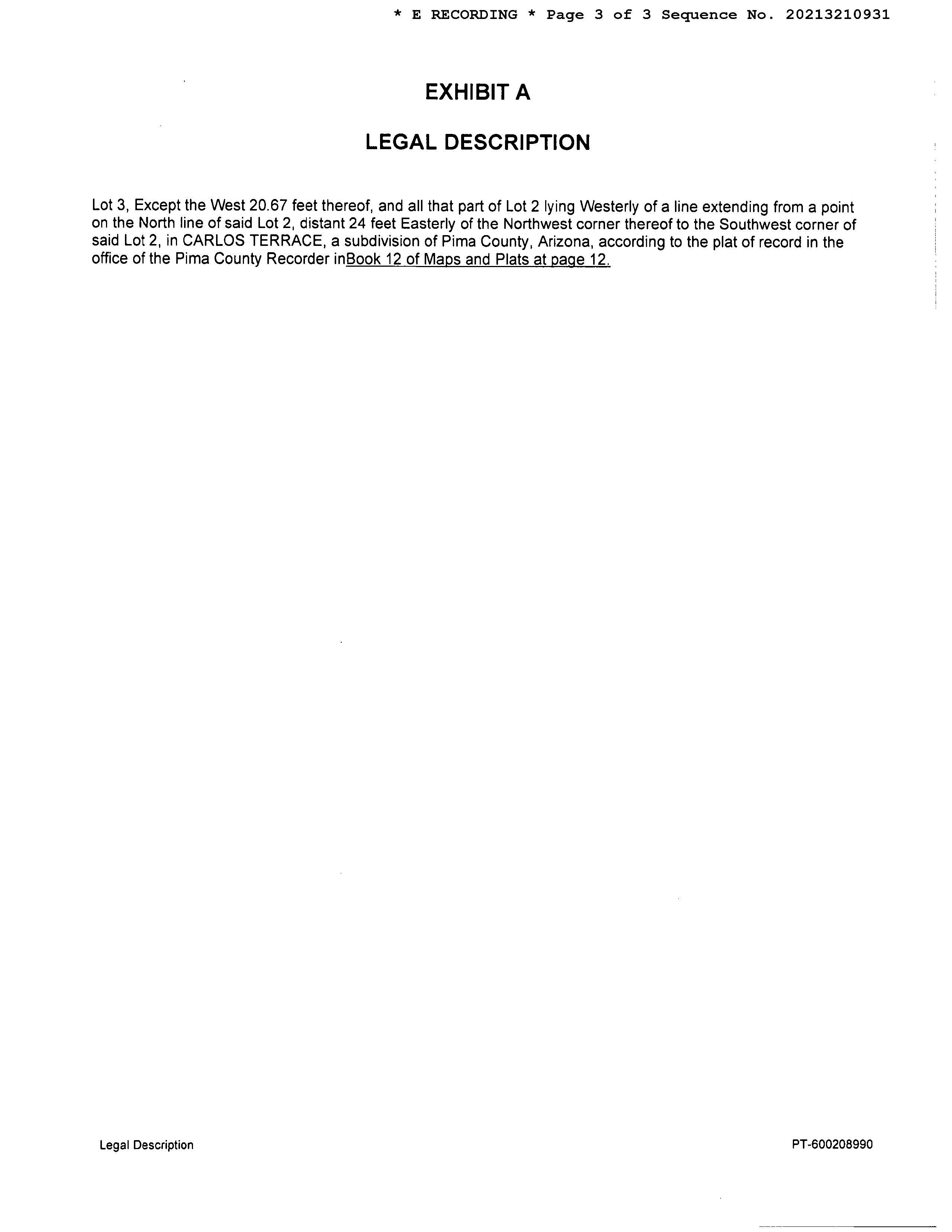 * E RECORDING * Page 3 of 3 Sequence No. 20213210931

EXHIBIT A

LEGAL DESCRIPTION

Lot 3, Except the West 20.67 feet thereof, and all that part of Lot 2 lying Westerly of a line extending from a point on the North line of said Lot 2, distant 24 feet Easterly of the Northwest corner thereof to the Southwest corner of said Lot 2, in CARLOS TERRACE, a subdivision of Pima County, Arizona, according to the plat of record in the office of the Pima County Recorder inBook 12 of Maps and Plats at page 12.

Legal Description

PT-600208990